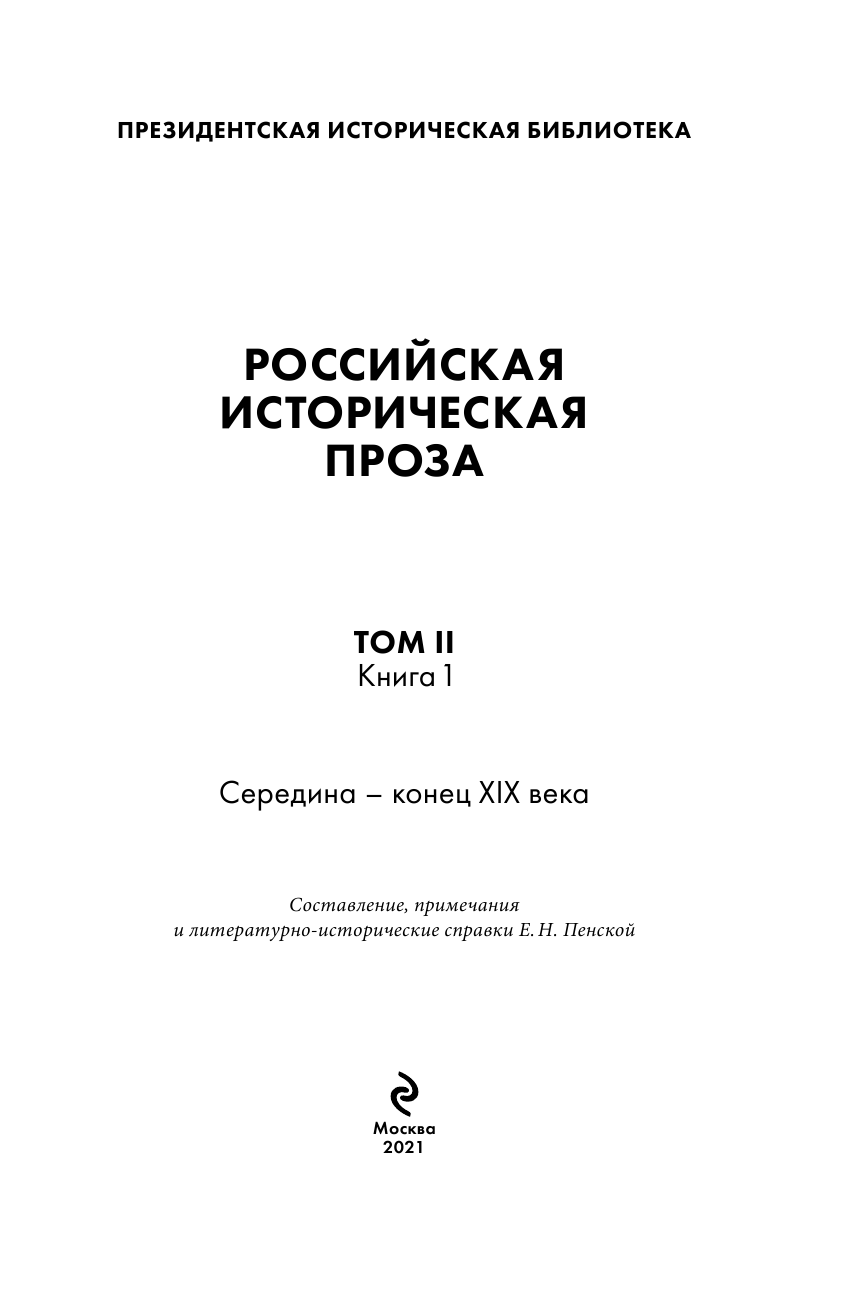 ПРЕЗИДЕНТСКАЯ ИСТОРИЧЕСКАЯ БИБЛИОТЕКА

РОССИЙСКАЯ
ИСТОРИЧЕСКАЯ
ПРОЗА

ТОМ II
Книга 1

Середина – конец XIX века

Составление, примечания
и литературно-исторические справки Е. Н. Пенской

Москва
2021